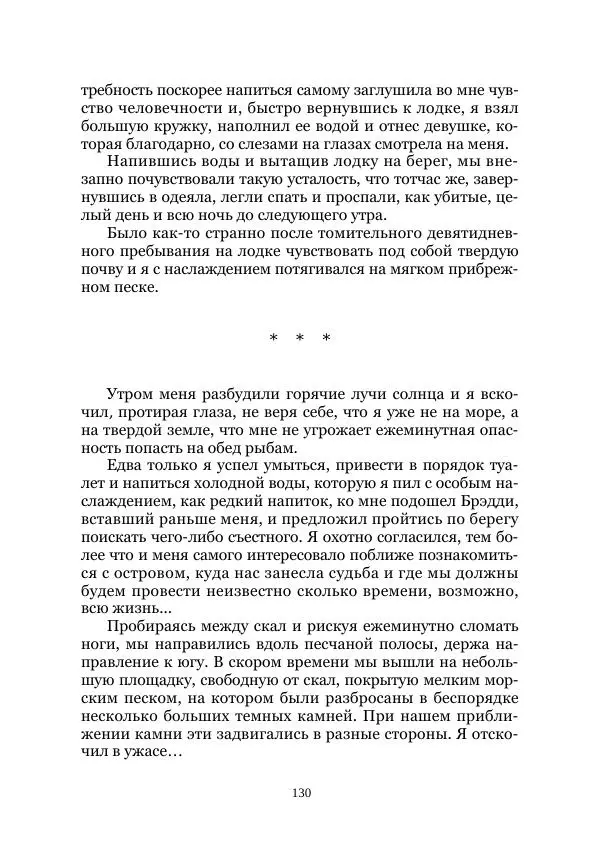 требность поскорее напиться самому заглушила во мне чувство человечности и, быстро вернувшись к лодке, я взял большую кружку, наполнил ее водой и отнес девушке, которая благодарно, со слезами на глазах смотрела на меня.

Напившись воды и вытащив лодку на берег, мы внезапно почувствовали такую усталость, что тотчас же, завернувшись в одеяла, легли спать и проспали, как убитые, целый день и всю ночь до следующего утра.

Было как-то странно после томительного девятидневного пребывания на лодке чувствовать под собой твердую почву и я с наслаждением потягивался на мягком прибрежном песке.

* * *

Утром меня разбудили горячие лучи солнца и я вскочил, протирая глаза, не веря себе, что я уже не на море, а на твердой земле, что мне не угрожает ежеминутная опасность попасть на обед рыбам.

Едва только я успел умыться, привести в порядок туалет и напиться холодной воды, которую я пил с особым наслаждением, как редкий напиток, ко мне подошел Брэдди, вставший раньше меня, и предложил пройтись по берегу поискать чего-либо съестного. Я охотно согласился, тем более что и меня самого интересовало поближе познакомиться с островом, куда нас занесла судьба и где мы должны будем провести неизвестно сколько времени, возможно, всю жизнь...

Пробираясь между скал и рискуя ежеминутно сломать ноги, мы направились вдоль песчаной полосы, держа направление к югу. В скором времени мы вышли на небольшую площадку, свободную от скал, покрытую мелким морским песком, на котором были разбросаны в беспорядке несколько больших темных камней. При нашем приближении камни эти задвигались в разные стороны. Я отскочил в ужасе…

130